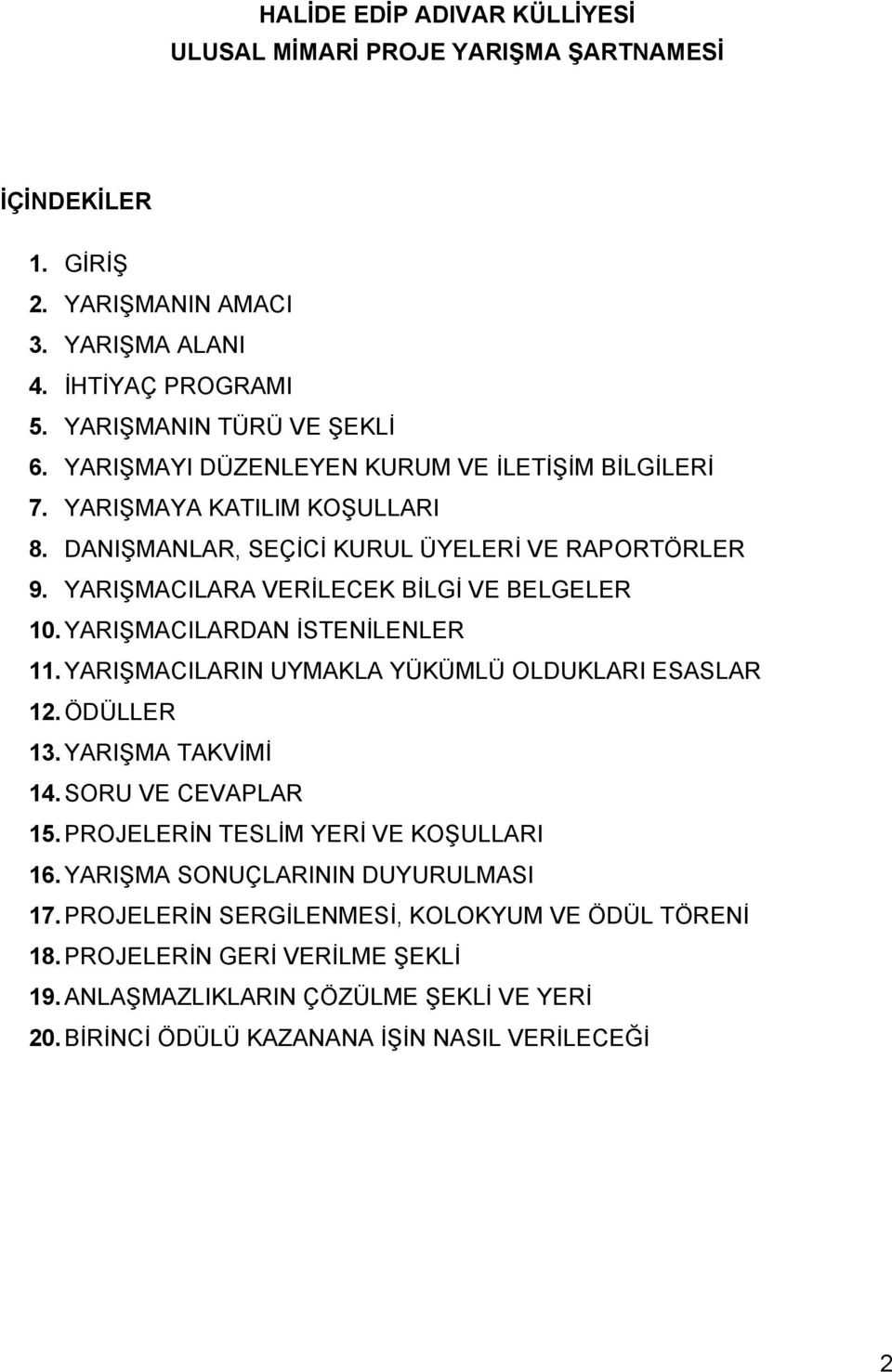 HALİDE EDİP ADIVAR KÜLLİYESİ
ULUSAL MİMARİ PROJE YARIŞMA ŞARTNAMESİ

İÇİNDEKİLER

1. GİRİŞ
2. YARIŞMANIN AMACI
3. YARIŞMA ALANI
4. İHTİYAÇ PROGRAMI
5. YARIŞMANIN TÜRÜ VE ŞEKLİ
6. YARIŞMAYI DÜZENLEYEN KURUM VE İLETİŞİM BİLGİLERİ
7. YARIŞMAYA KATILIM KOŞULLARI
8. DANIŞMANLAR, SEÇİCİ KURUL ÜYELERİ VE RAPORTÖRLER
9. YARIŞMACILARA VERİLECEK BİLGİ VE BELGELER
10. YARIŞMACILARDAN İSTENİLENLER
11. YARIŞMACILARIN UYMAKLA YÜKÜMLÜ OLDUKLARI ESASLAR
12. ÖDÜLLER
13. YARIŞMA TAKVİMİ
14. SORU VE CEVAPLAR
15. PROJELERİN TESLİM YERİ VE KOŞULLARI
16. YARIŞMA SONUÇLARININ DUYURULMASI
17. PROJELERİN SERGİLENMESİ, KOLOKYUM VE ÖDÜL TÖRENİ
18. PROJELERİN GERİ VERİLME ŞEKLİ
19. ANLAŞMAZLIKLARIN ÇÖZÜLME ŞEKLİ VE YERİ
20. BİRİNCİ ÖDÜLÜ KAZANANA İŞİN NASIL VERİLECEĞİ

2